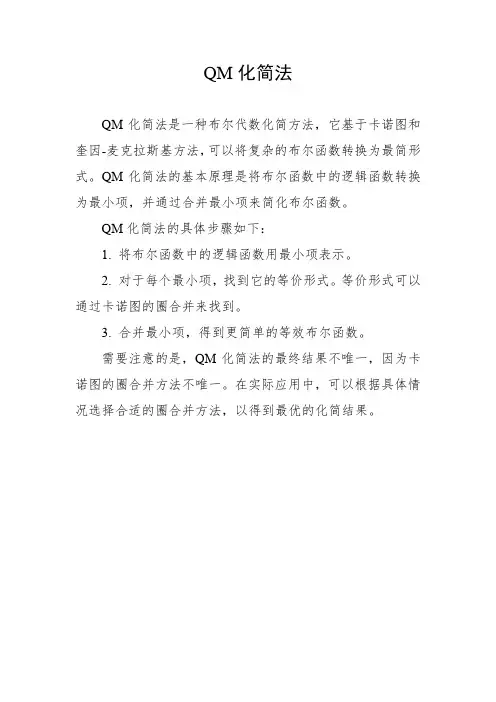 QM 化简法

QM 化简法是一种布尔代数化简方法，它基于卡诺图和奎因-麦克拉斯基方法，可以将复杂的布尔函数转换为最简形式。QM 化简法的基本原理是将布尔函数中的逻辑函数转换为最小项，并通过合并最小项来简化布尔函数。

QM 化简法的具体步骤如下：

1. 将布尔函数中的逻辑函数用最小项表示。

2. 对于每个最小项，找到它的等价形式。等价形式可以通过卡诺图的圈合并来找到。

3. 合并最小项，得到更简单的等效布尔函数。

需要注意的是，QM 化简法的最终结果不唯一，因为卡诺图的圈合并方法不唯一。在实际应用中，可以根据具体情况选择合适的圈合并方法，以得到最优的化简结果。